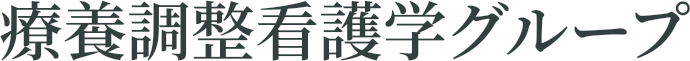 療養調整看護学グループ